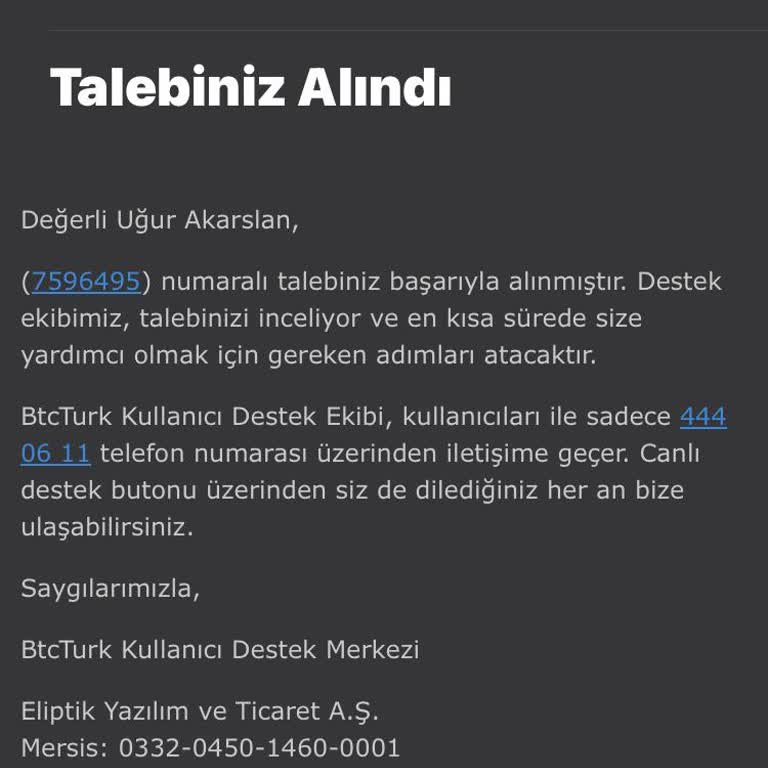 Talebiniz Alındı

Değerli Uğur Akarslan,

(7596495) numaralı talebiniz başarıyla alınmıştır. Destek ekibimiz, talebinizi inceliyor ve en kısa sürede size yardımcı olmak için gereken adımları atacaktır.

BtcTurk Kullanıcı Destek Ekibi, kullanıcıları ile sadece 444 06 11 telefon numarası üzerinden iletişime geçer. Canlı destek butonu üzerinden siz de dilediğiniz her an bize ulaşabilirsiniz.

Saygılarımızla,

BtcTurk Kullanıcı Destek Merkezi

Eliptik Yazılım ve Ticaret A.Ş.
Mersis: 0332-0450-1460-0001